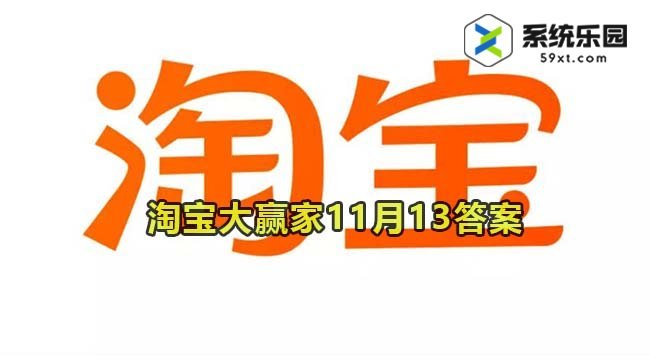 系统乐园
59xt.com

淘宝

淘宝大赢家11月13答案